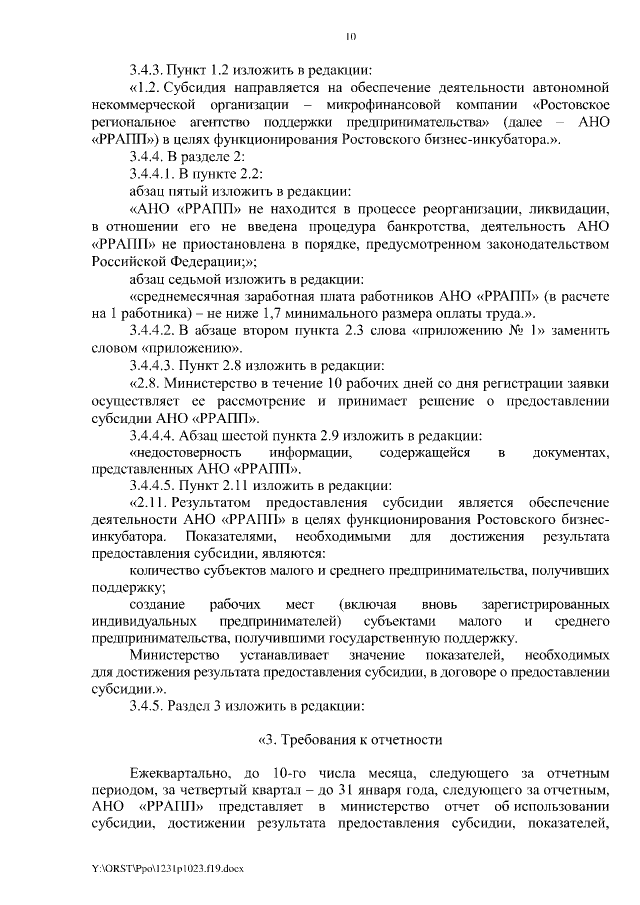 10

3.4.3. Пункт 1.2 изложить в редакции:

«1.2. Субсидия направляется на обеспечение деятельности автономной некоммерческой организации – микрофинансовой компании «Ростовское региональное агентство поддержки предпринимательства» (далее – АНО «РРАПП») в целях функционирования Ростовского бизнес-инкубатора.».

3.4.4. В разделе 2:

3.4.4.1. В пункте 2.2:

абзац пятый изложить в редакции:

«АНО «РРАПП» не находится в процессе реорганизации, ликвидации, в отношении его не введена процедура банкротства, деятельность АНО «РРАПП» не приостановлена в порядке, предусмотренном законодательством Российской Федерации;»;

абзац седьмой изложить в редакции:

«среднемесячная заработная плата работников АНО «РРАПП» (в расчете на 1 работника) – не ниже 1,7 минимального размера оплаты труда.».

3.4.4.2. В абзаце втором пункта 2.3 слова «приложению № 1» заменить словом «приложению».

3.4.4.3. Пункт 2.8 изложить в редакции:

«2.8. Министерство в течение 10 рабочих дней со дня регистрации заявки осуществляет ее рассмотрение и принимает решение о предоставлении субсидии АНО «РРАПП».

3.4.4.4. Абзац шестой пункта 2.9 изложить в редакции:

«недостоверность информации, содержащейся в документах, представленных АНО «РРАПП».

3.4.4.5. Пункт 2.11 изложить в редакции:

«2.11. Результатом предоставления субсидии является обеспечение деятельности АНО «РРАПП» в целях функционирования Ростовского бизнес-инкубатора. Показателями, необходимыми для достижения результата предоставления субсидии, являются:

количество субъектов малого и среднего предпринимательства, получивших поддержку;

создание рабочих мест (включая вновь зарегистрированных индивидуальных предпринимателей) субъектами малого и среднего предпринимательства, получившими государственную поддержку.

Министерство устанавливает значение показателей, необходимых для достижения результата предоставления субсидии, в договоре о предоставлении субсидии.».

3.4.5. Раздел 3 изложить в редакции:

«3. Требования к отчетности

Ежеквартально, до 10-го числа месяца, следующего за отчетным периодом, за четвертый квартал – до 31 января года, следующего за отчетным, АНО «РРАПП» представляет в министерство отчет об использовании субсидии, достижении результата предоставления субсидии, показателей,

Y:\ORST\Ppo\1231p1023.f19.docx